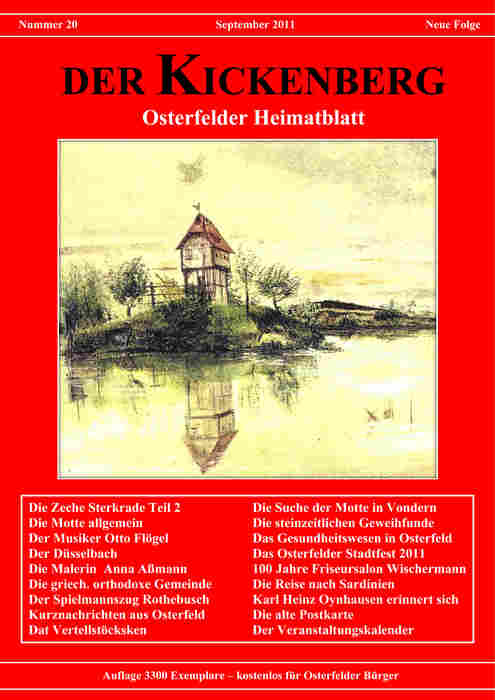 Nummer 20 September 2011 Neue Folge

DER KICKENBERG

Osterfelder Heimatblatt

Die Zeche Sterkrade Teil 2
Die Motte allgemein
Der Musiker Otto Flögel
Der Düsselbach
Die Malerin Anna Aßmann
Die griech. orthodoxe Gemeinde
Der Spielmannszug Rothebusch
Kurznachrichten aus Osterfeld
Dat Vertellstöcksken

Die Suche der Motte in Vondern
Die steinzeitlichen Geweihfunde
Das Gesundheitswesen in Osterfeld
Das Osterfelder Stadtfest 2011
100 Jahre Friseursalon Wischermann
Die Reise nach Sardinien
Karl Heinz Oynhausen erinnert sich
Die alte Postkarte
Der Veranstaltungskalender

Auflage 3300 Exemplare – kostenlos für Osterfelder Bürger